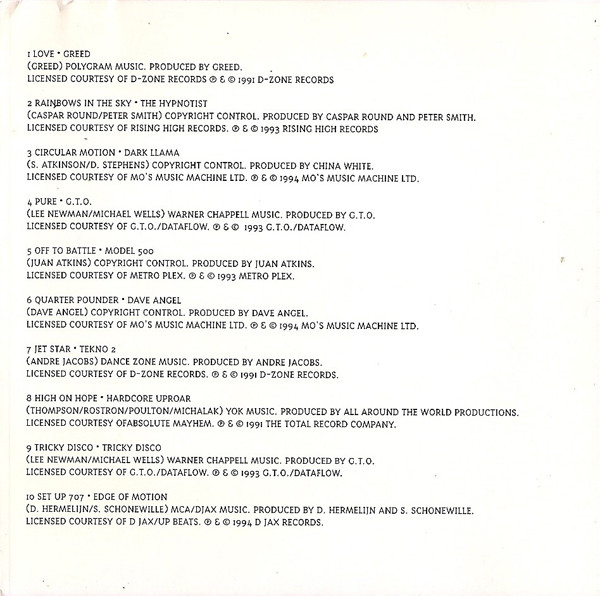 1 LOVE • GREED
(GREED) POLYGRAM MUSIC. PRODUCED BY GREED.
LICENSED COURTESY OF D-ZONE RECORDS ℗ & © 1991 D-ZONE RECORDS

2 RAINBOWS IN THE SKY • THE HYPNOTIST
(CASPAR ROUND/PETER SMITH) COPYRIGHT CONTROL. PRODUCED BY CASPAR ROUND AND PETER SMITH.
LICENSED COURTESY OF RISING HIGH RECORDS. ℗ & © 1993 RISING HIGH RECORDS

3 CIRCULAR MOTION • DARK LLAMA
(S. ATKINSON/D. STEPHENS) COPYRIGHT CONTROL. PRODUCED BY CHINA WHITE.
LICENSED COURTESY OF MO'S MUSIC MACHINE LTD. ℗ & © 1994 MO'S MUSIC MACHINE LTD.

4 PURE • G.T.O.
(LEE NEWMAN/MICHAEL WELLS) WARNER CHAPPELL MUSIC. PRODUCED BY G.T.O.
LICENSED COURTESY OF G.T.O./DATAFLOW. ℗ & © 1993 G.T.O./DATAFLOW.

5 OFF TO BATTLE • MODEL 500
(JUAN ATKINS) COPYRIGHT CONTROL. PRODUCED BY JUAN ATKINS.
LICENSED COURTESY OF METRO PLEX. ℗ & © 1993 METRO PLEX.

6 QUARTER POUNDER • DAVE ANGEL
(DAVE ANGEL) COPYRIGHT CONTROL. PRODUCED BY DAVE ANGEL.
LICENSED COURTESY OF MO'S MUSIC MACHINE LTD. ℗ & © 1994 MO'S MUSIC MACHINE LTD.

7 JET STAR • TEKNO 2
(ANDRE JACOBS) DANCE ZONE MUSIC. PRODUCED BY ANDRE JACOBS.
LICENSED COURTESY OF D-ZONE RECORDS. ℗ & © 1991 D-ZONE RECORDS.

8 HIGH ON HOPE • HARDCORE UPROAR
(THOMPSON/ROSTRON/POULTON/MICHALAK) YOK MUSIC. PRODUCED BY ALL AROUND THE WORLD PRODUCTIONS.
LICENSED COURTESY OFABSOLUTE MAYHEM. ℗ & © 1991 THE TOTAL RECORD COMPANY.

9 TRICKY DISCO • TRICKY DISCO
(LEE NEWMAN/MICHAEL WELLS) WARNER CHAPPELL MUSIC. PRODUCED BY G.T.O.
LICENSED COURTESY OF G.T.O./DATAFLOW. ℗ & © 1993 G.T.O./DATAFLOW.

10 SET UP 707 • EDGE OF MOTION
(D. HERMELIJN/S. SCHONEWILLE) MCA/DJAX MUSIC. PRODUCED BY D. HERMELIJN AND S. SCHONEWILLE.
LICENSED COURTESY OF D JAX/UP BEATS. ℗ & © 1994 D JAX RECORDS.